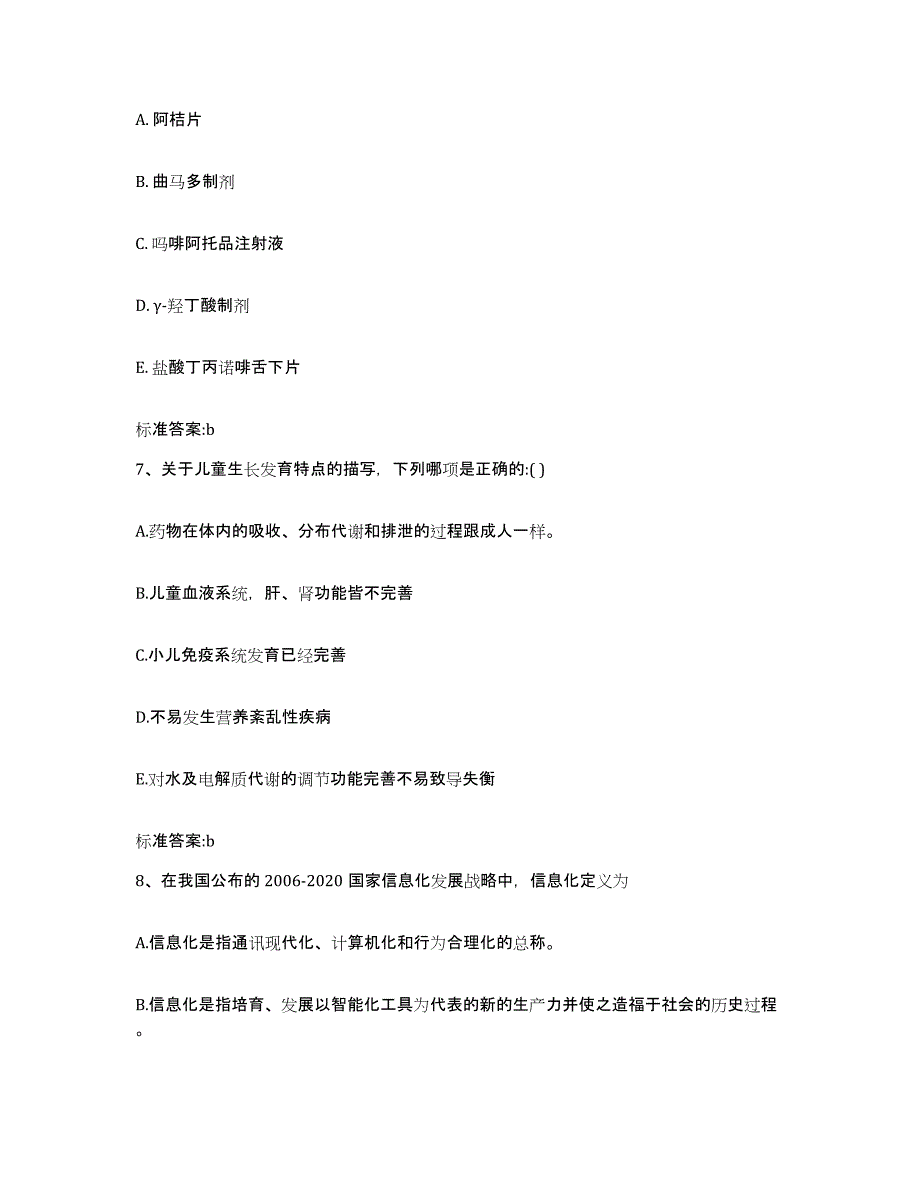 A. 阿桔片

B. 曲马多制剂

C. 吗啡阿托品注射液

D. γ-羟丁酸制剂

E. 盐酸丁丙诺啡舌下片

标准答案:b

7、关于儿童生长发育特点的描写，下列哪项是正确的:( )

A.药物在体内的吸收、分布代谢和排泄的过程跟成人一样。

B.儿童血液系统，肝、肾功能皆不完善

C.小儿免疫系统发育已经完善

D.不易发生营养紊乱性疾病

E.对水及电解质代谢的调节功能完善不易致导失衡

标准答案:b

8、在我国公布的 2006-2020 国家信息化发展战略中，信息化定义为

A.信息化是指通讯现代化、计算机化和行为合理化的总称。

B.信息化是指培育、发展以智能化工具为代表的新的生产力并使之造福于社会的历史过程。